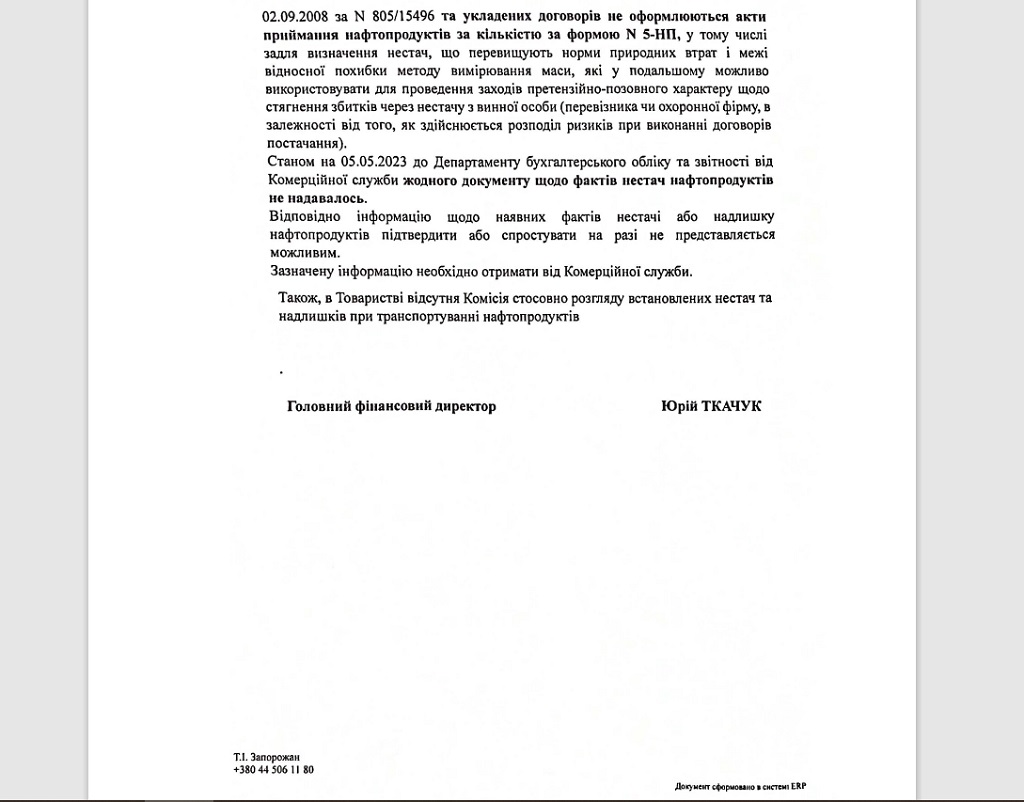 02.09.2008 за N 805/15496 та укладених договорів не оформлюються акти приймання нафтопродуктів за кількістю за формою N 5-НП, у тому числі задля визначення нестач, що перевищують норми природних втрат і межі відносної похибки методу вимірювання маси, які у подальшому можливо використовувати для проведення заходів претензійно-позовного характеру щодо стягнення збитків через нестачу з винної особи (перевізника чи охоронної фірму, в залежності від того, як здійснюється розподіл ризиків при виконанні договорів постачання).

Станом на 05.05.2023 до Департаменту бухгалтерського обліку та звітності від Комерційної служби жодного документу щодо фактів нестач нафтопродуктів не надавалось.

Відповідно інформацію щодо наявних фактів нестачі або надлишку нафтопродуктів підтвердити або спростувати на разі не представляється можливим.

Зазначену інформацію необхідно отримати від Комерційної служби.

Також, в Товаристві відсутня Комісія стосовно розгляду встановлених нестач та надлишків при транспортуванні нафтопродуктів

.

Головний фінансовий директор

Юрій ТКАЧУК

Т.І. Запорожан
+380 44 506 11 80

Документ сформовано в системі ERP